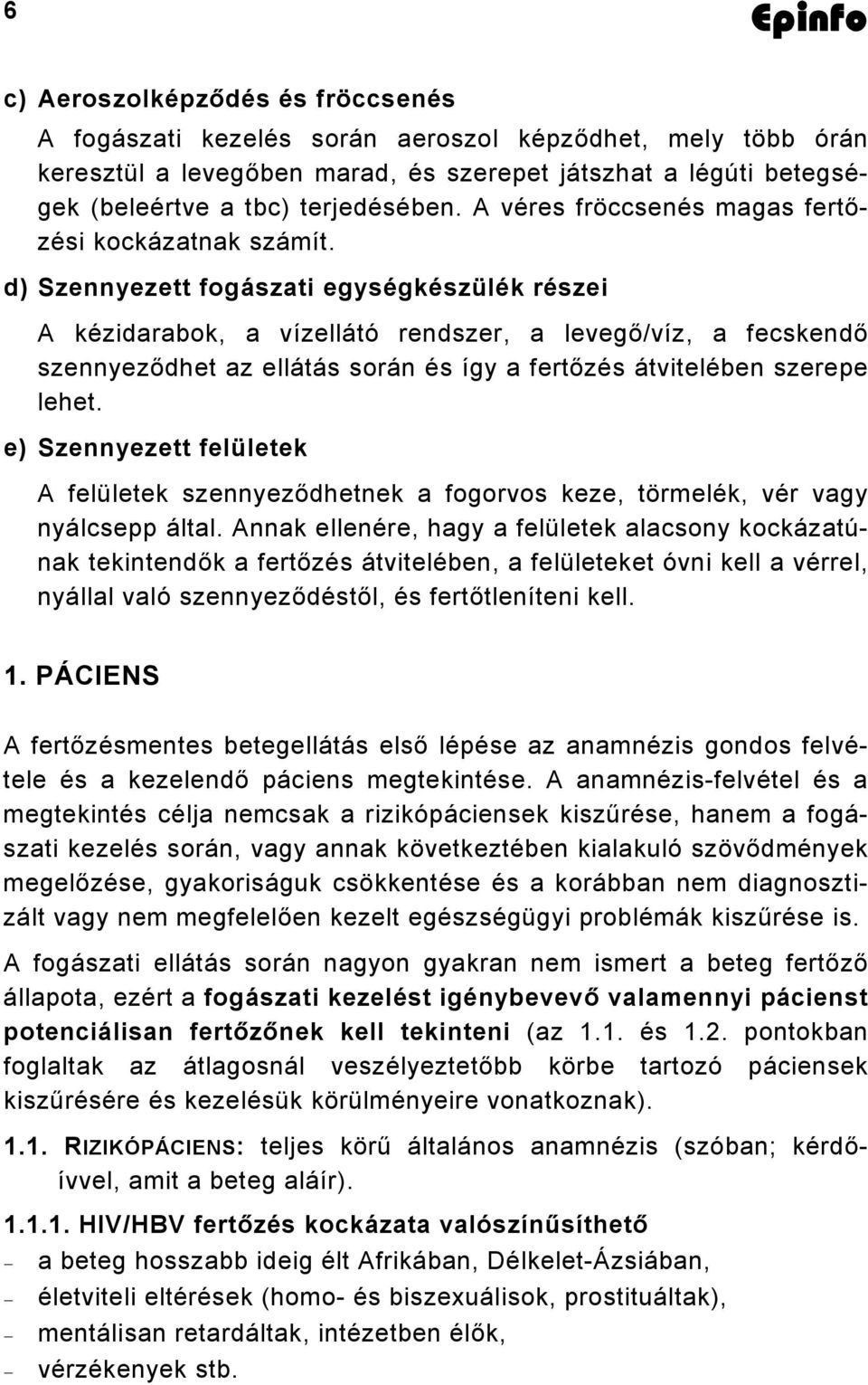 6 Epinfo

c) Aeroszolképződés és fröccsenés

A fogászati kezelés során aeroszol képződhet, mely több órán keresztül a levegőben marad, és szerepet játszhat a légúti betegségek (beleértve a tbc) terjedésében. A véres fröccsenés magas fertőzési kockázatnak számít.

d) Szennyezett fogászati egységkészülék részei

A kézidarabok, a vízellátó rendszer, a levegő/víz, a fecskendő szennyeződhet az ellátás során és így a fertőzés átvitelében szerepe lehet.

e) Szennyezett felületek

A felületek szennyeződhetnek a fogorvos keze, törmelék, vér vagy nyálcsepp által. Annak ellenére, hagy a felületek alacsony kockázatúnak tekintendők a fertőzés átvitelében, a felületeket óvni kell a vérrel, nyállal való szennyeződéstől, és fertőtleníteni kell.

1. PÁCIENS

A fertőzésmentes betegellátás első lépése az anamnézis gondos felvétele és a kezelendő páciens megtekintése. A anamnézis-felvétel és a megtekintés célja nemcsak a rizikópáciensek kiszűrése, hanem a fogászati kezelés során, vagy annak következtében kialakuló szövődmények megelőzése, gyakoriságuk csökkentése és a korábban nem diagnosztizált vagy nem megfelelően kezelt egészségügyi problémák kiszűrése is.

A fogászati ellátás során nagyon gyakran nem ismert a beteg fertőző állapota, ezért a fogászati kezelést igénybevevő valamennyi pácienst potenciálisan fertőzőnek kell tekinteni (az 1.1. és 1.2. pontokban foglaltak az átlagosnál veszélyeztetőbb körbe tartozó páciensek kiszűrésére és kezelésük körülményeire vonatkoznak).

1.1. RIZIKÓPÁCIENS: teljes körű általános anamnézis (szóban; kérdőívvel, amit a beteg aláír).

1.1.1. HIV/HBV fertőzés kockázata valószínűsíthető

– a beteg hosszabb ideig élt Afrikában, Délkelet-Ázsiában,
– életviteli eltérések (homo- és biszexuálisok, prostituáltak),
– mentálisan retardáltak, intézetben élők,
– vérzékenyek stb.